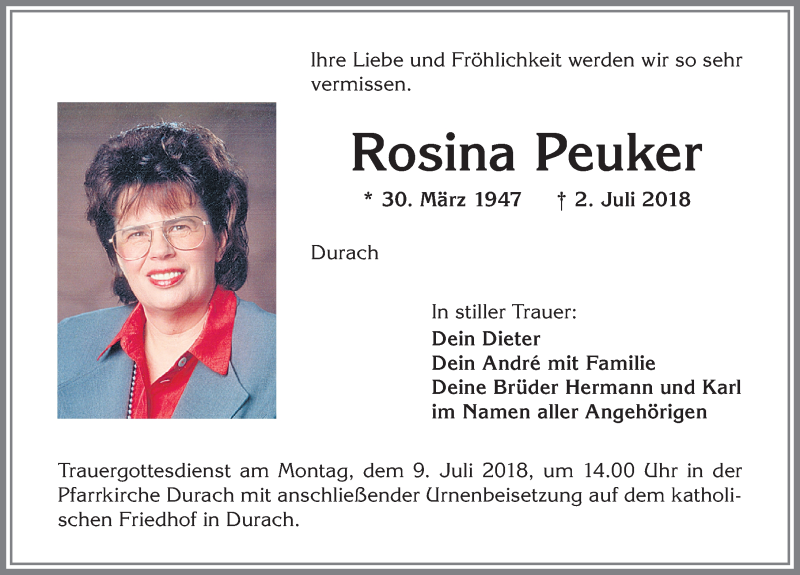 Ihre Liebe und Fröhlichkeit werden wir so sehr vermissen.

Rosina Peuker

* 30. März 1947 † 2. Juli 2018

Durach

In stiller Trauer:
Dein Dieter
Dein André mit Familie
Deine Brüder Hermann und Karl
im Namen aller Angehörigen

Trauergottesdienst am Montag, dem 9. Juli 2018, um 14.00 Uhr in der Pfarrkirche Durach mit anschließender Urnenbeisetzung auf dem katholischen Friedhof in Durach.